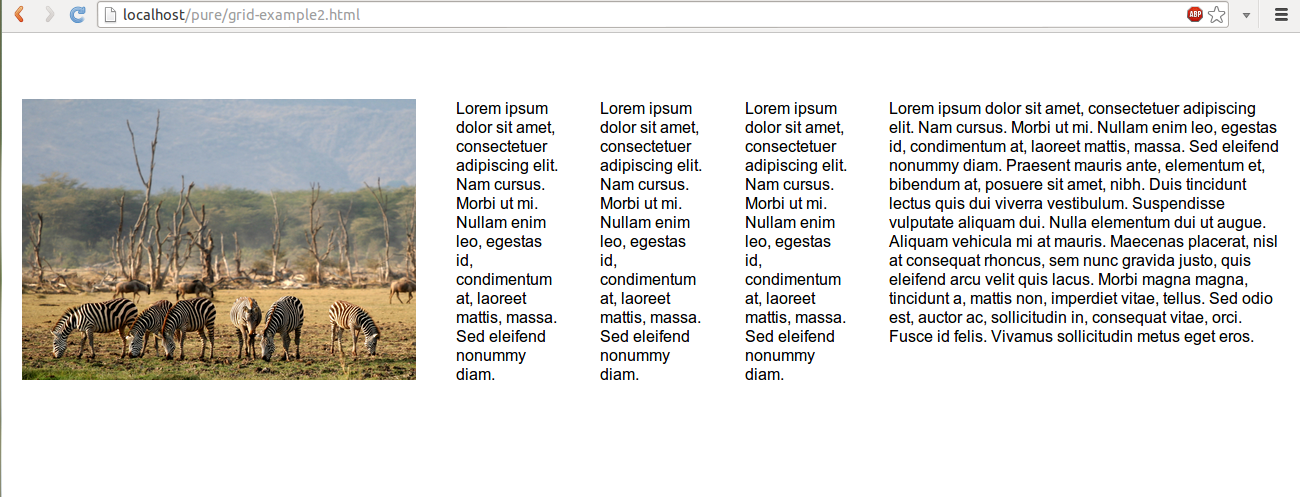 localhost/pure/grid-example2.html

ABP

Lorem ipsum dolor sit amet, consectetuer adipiscing elit. Nam cursus. Morbi ut mi. Nullam enim leo, egestas id, condimentum at, laoreet mattis, massa. Sed eleifend nonummy diam.

Lorem ipsum dolor sit amet, consectetuer adipiscing elit. Nam cursus. Morbi ut mi. Nullam enim leo, egestas id, condimentum at, laoreet mattis, massa. Sed eleifend nonummy diam.

Lorem ipsum dolor sit amet, consectetuer adipiscing elit. Nam cursus. Morbi ut mi. Nullam enim leo, egestas id, condimentum at, laoreet mattis, massa. Sed eleifend nonummy diam.

Lorem ipsum dolor sit amet, consectetuer adipiscing elit. Nam cursus. Morbi ut mi. Nullam enim leo, egestas id, condimentum at, laoreet mattis, massa. Sed eleifend nonummy diam. Praesent mauris ante, elementum et, bibendum at, posuere sit amet, nibh. Duis tincidunt lectus quis dui viverra vestibulum. Suspendisse vulputate aliquam dui. Nulla elementum dui ut augue. Aliquam vehicula mi at mauris. Maecenas placerat, nisl at consequat rhoncus, sem nunc gravida justo, quis eleifend arcu velit quis lacus. Morbi magna magna, tincidunt a, mattis non, imperdiet vitae, tellus. Sed odio est, auctor ac, sollicitudin in, consequat vitae, orci. Fusce id felis. Vivamus sollicitudin metus eget eros.